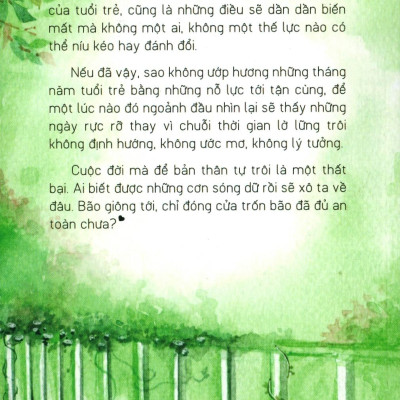 của tuổi trẻ, cũng là những điều sẽ dần dần biến mất mà không một ai, không một thế lực nào có thể níu kéo hay đánh đổi.

Nếu đã vậy, sao không ướp hương những tháng năm tuổi trẻ bằng những nỗ lực tới tận cùng, để một lúc nào đó ngoảnh đầu nhìn lại sẽ thấy những ngày rực rỡ thay vì chuỗi thời gian lờ lững trôi không định hướng, không ước mơ, không lý tưởng.

Cuộc đời mà để bản thân tự trôi là một thất bại. Ai biết được những cơn sóng dữ rồi sẽ xô ta về đâu. Bão giông tới, chỉ đóng cửa trốn bão đã đủ an toàn chưa?